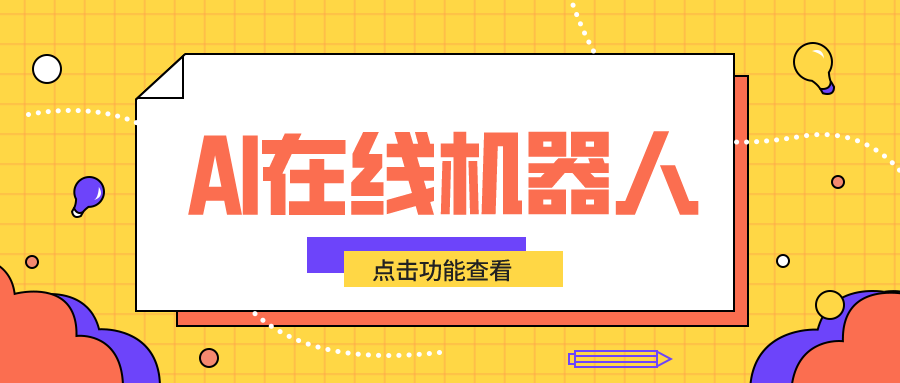 AI在线机器人

点击功能查看